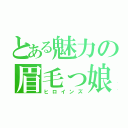 とある魅力の眉毛っ娘
ヒロインズ